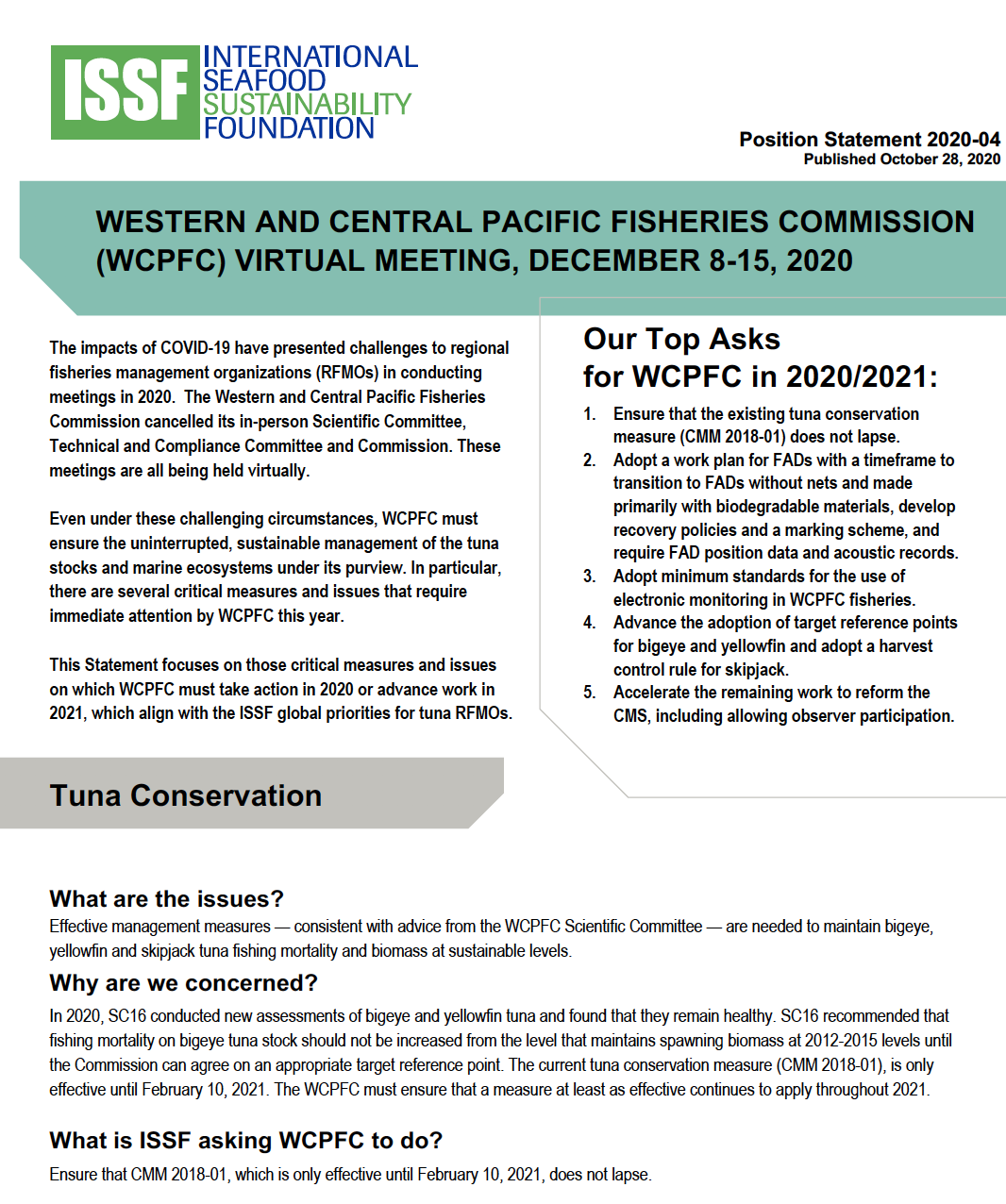 ISSF INTERNATIONAL SEAFOOD SUSTAINABILITY FOUNDATION

Position Statement 2020-04
Published October 28, 2020

WESTERN AND CENTRAL PACIFIC FISHERIES COMMISSION (WCPFC) VIRTUAL MEETING, DECEMBER 8-15, 2020

The impacts of COVID-19 have presented challenges to regional fisheries management organizations (RFMOs) in conducting meetings in 2020. The Western and Central Pacific Fisheries Commission cancelled its in-person Scientific Committee, Technical and Compliance Committee and Commission. These meetings are all being held virtually.

Even under these challenging circumstances, WCPFC must ensure the uninterrupted, sustainable management of the tuna stocks and marine ecosystems under its purview. In particular, there are several critical measures and issues that require immediate attention by WCPFC this year.

This Statement focuses on those critical measures and issues on which WCPFC must take action in 2020 or advance work in 2021, which align with the ISSF global priorities for tuna RFMOs.

Our Top Asks for WCPFC in 2020/2021:

1. Ensure that the existing tuna conservation measure (CMM 2018-01) does not lapse.
2. Adopt a work plan for FADs with a timeframe to transition to FADs without nets and made primarily with biodegradable materials, develop recovery policies and a marking scheme, and require FAD position data and acoustic records.
3. Adopt minimum standards for the use of electronic monitoring in WCPFC fisheries.
4. Advance the adoption of target reference points for bigeye and yellowfin and adopt a harvest control rule for skipjack.
5. Accelerate the remaining work to reform the CMS, including allowing observer participation.

Tuna Conservation

What are the issues?
Effective management measures — consistent with advice from the WCPFC Scientific Committee — are needed to maintain bigeye, yellowfin and skipjack tuna fishing mortality and biomass at sustainable levels.

Why are we concerned?
In 2020, SC16 conducted new assessments of bigeye and yellowfin tuna and found that they remain healthy. SC16 recommended that fishing mortality on bigeye tuna stock should not be increased from the level that maintains spawning biomass at 2012-2015 levels until the Commission can agree on an appropriate target reference point. The current tuna conservation measure (CMM 2018-01), is only effective until February 10, 2021. The WCPFC must ensure that a measure at least as effective continues to apply throughout 2021.

What is ISSF asking WCPFC to do?
Ensure that CMM 2018-01, which is only effective until February 10, 2021, does not lapse.